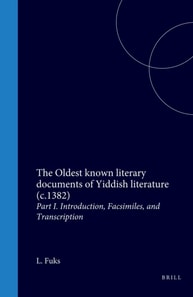 The Oldest known literary documents of Yiddish literature (c.1382)

Part I. Introduction, Facsimiles, and Transcription

L. Fuks

BRILL